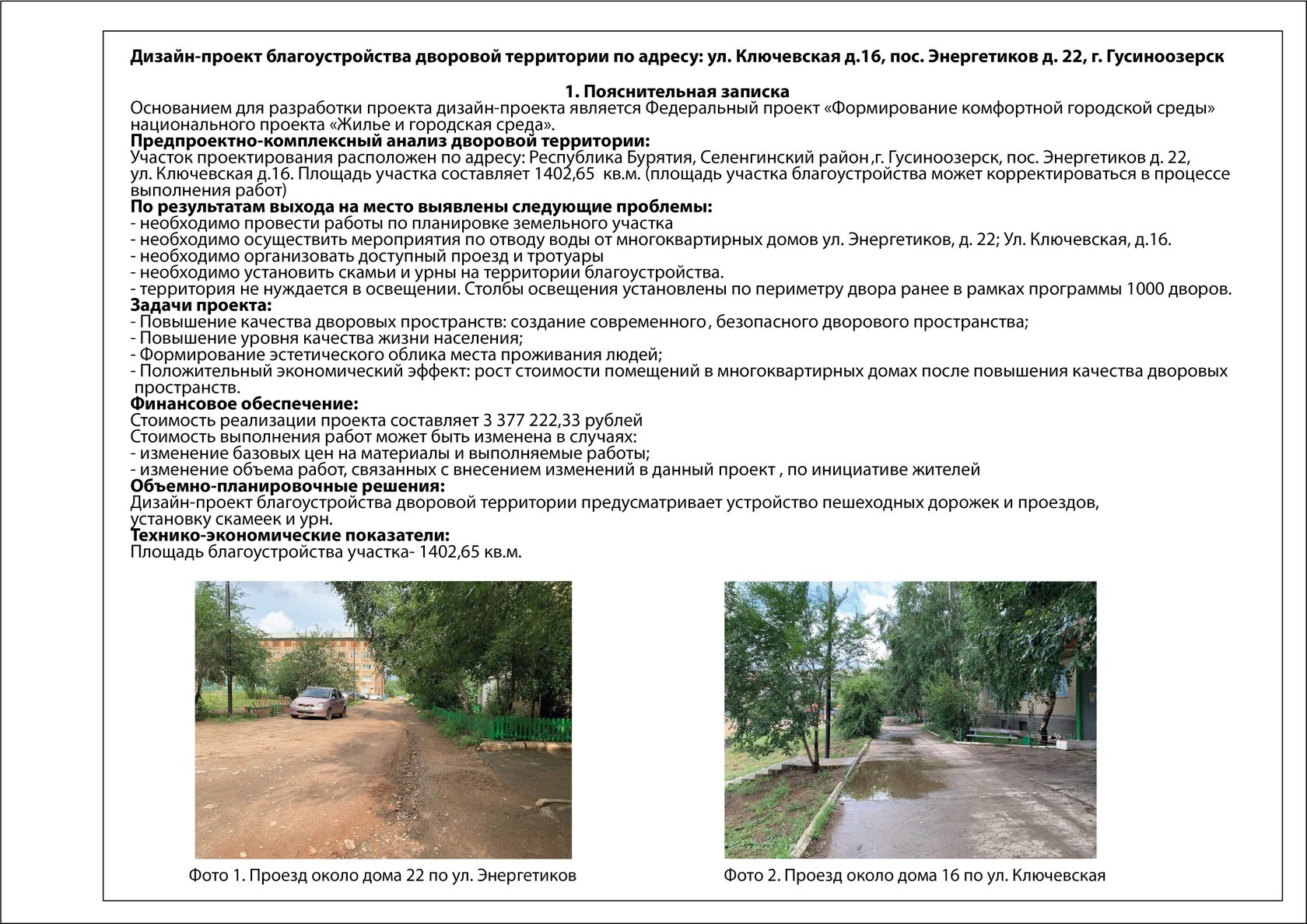 Дизайн-проект благоустройства дворовой территории по адресу: ул. Ключевская д.16, пос. Энергетиков д. 22, г. Гусиноозерск

1. Пояснительная записка
Основанием для разработки проекта дизайн-проекта является Федеральный проект «Формирование комфортной городской среды» национального проекта «Жилье и городская среда».
Предпроектно-комплексный анализ дворовой территории:
Участок проектирования расположен по адресу: Республика Бурятия, Селенгинский район ,г. Гусиноозерск, пос. Энергетиков д. 22, ул. Ключевская д.16. Площадь участка составляет 1402,65 кв.м. (площадь участка благоустройства может корректироваться в процессе выполнения работ)
По результатам выхода на место выявлены следующие проблемы:
- необходимо провести работы по планировке земельного участка
- необходимо осуществить мероприятия по отводу воды от многоквартирных домов ул. Энергетиков, д. 22; Ул. Ключевская, д.16.
- необходимо организовать доступный проезд и тротуары
- необходимо установить скамьи и урны на территории благоустройства.
- территория не нуждается в освещении. Столбы освещения установлены по периметру двора ранее в рамках программы 1000 дворов.
Задачи проекта:
- Повышение качества дворовых пространств: создание современного , безопасного дворового пространства;
- Повышение уровня качества жизни населения;
- Формирование эстетического облика места проживания людей;
- Положительный экономический эффект: рост стоимости помещений в многоквартирных домах после повышения качества дворовых пространств.
Финансовое обеспечение:
Стоимость реализации проекта составляет 3 377 222,33 рублей
Стоимость выполнения работ может быть изменена в случаях:
- изменение базовых цен на материалы и выполняемые работы;
- изменение объема работ, связанных с внесением изменений в данный проект , по инициативе жителей
Объемно-планировочные решения:
Дизайн-проект благоустройства дворовой территории предусматривает устройство пешеходных дорожек и проездов, установку скамеек и урн.
Технико-экономические показатели:
Площадь благоустройства участка- 1402,65 кв.м.

Фото 1. Проезд около дома 22 по ул. Энергетиков

Фото 2. Проезд около дома 16 по ул. Ключевская